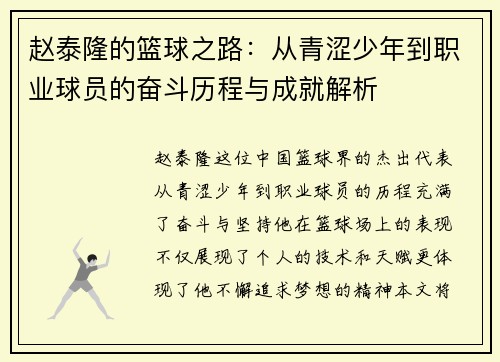 赵泰隆的篮球之路：从青涩少年到职业球员的奋斗历程与成就解析

赵泰隆这位中国篮球界的杰出代表从青涩少年到职业球员的历程充满了奋斗与坚持他在篮球场上的表现不仅展现了个人的技术和天赋更体现了他不懈追求梦想的精神本文将